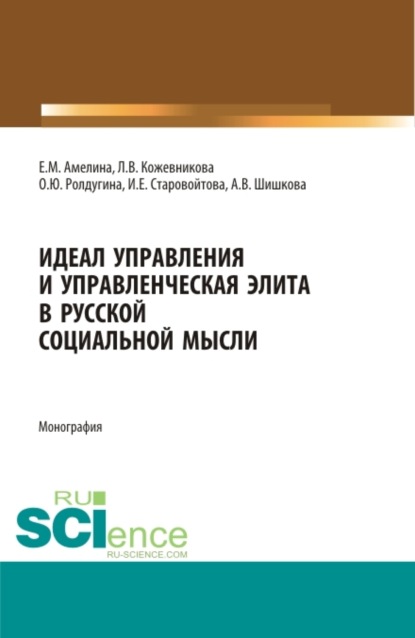 Е.М. Амелина, Л.В. Кожевникова
О.Ю. Ролдугина, И.Е. Старовойтова, А.В. Шишкова

ИДЕАЛ УПРАВЛЕНИЯ И УПРАВЛЕНЧЕСКАЯ ЭЛИТА В РУССКОЙ СОЦИАЛЬНОЙ МЫСЛИ

Монография

RU
SCIence
RU-SCIENCE.COM